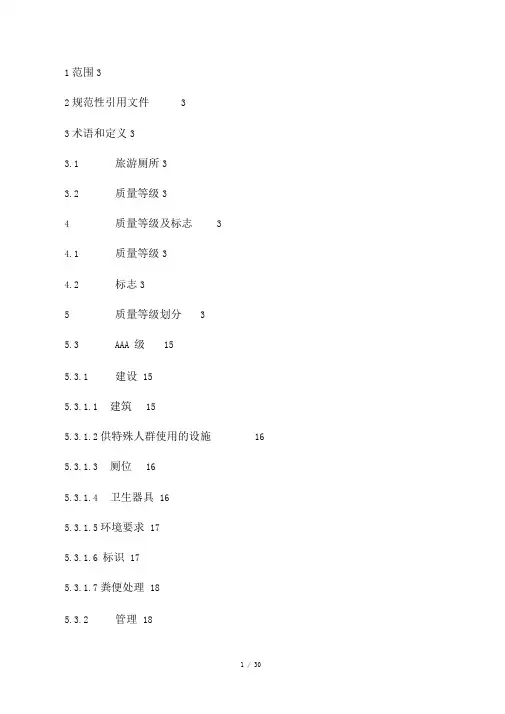 1 范围 3

2 规范性引用文件 3

3 术语和定义 3

3.1 旅游厕所 3

3.2 质量等级 3

4 质量等级及标志 3

4.1 质量等级 3

4.2 标志 3

5 质量等级划分 3

5.3 AAA 级 15

5.3.1 建设 15

5.3.1.1 建筑 15

5.3.1.2 供特殊人群使用的设施 16

5.3.1.3 厕位 16

5.3.1.4 卫生器具 16

5.3.1.5 环境要求 17

5.3.1.6 标识 17

5.3.1.7 粪便处理 18

5.3.2 管理 18

1 / 30